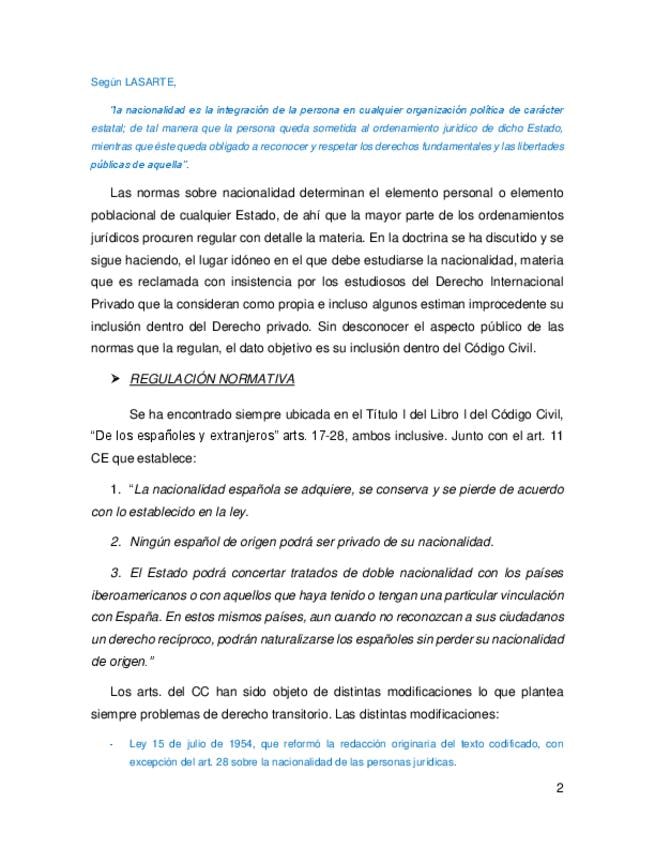 Según LASARTE,

"la nacionalidad es la integración de la persona en cualquier organización política de carácter estatal; de tal manera que la persona queda sometida al ordenamiento jurídico de dicho Estado, mientras que éste queda obligado a reconocer y respetar los derechos fundamentales y las libertades públicas de aquella".

Las normas sobre nacionalidad determinan el elemento personal o elemento poblacional de cualquier Estado, de ahí que la mayor parte de los ordenamientos jurídicos procuren regular con detalle la materia. En la doctrina se ha discutido y se sigue haciendo, el lugar idóneo en el que debe estudiarse la nacionalidad, materia que es reclamada con insistencia por los estudiosos del Derecho Internacional Privado que la consideran como propia e incluso algunos estiman improcedente su inclusión dentro del Derecho privado. Sin desconocer el aspecto público de las normas que la regulan, el dato objetivo es su inclusión dentro del Código Civil.

➤ REGULACIÓN NORMATIVA

Se ha encontrado siempre ubicada en el Título I del Libro I del Código Civil, "De los españoles y extranjeros" arts. 17-28, ambos inclusive. Junto con el art. 11 CE que establece:

1. "La nacionalidad española se adquiere, se conserva y se pierde de acuerdo con lo establecido en la ley.

2. Ningún español de origen podrá ser privado de su nacionalidad.

3. El Estado podrá concertar tratados de doble nacionalidad con los países iberoamericanos o con aquellos que haya tenido o tengan una particular vinculación con España. En estos mismos países, aun cuando no reconozcan a sus ciudadanos un derecho recíproco, podrán naturalizarse los españoles sin perder su nacionalidad de origen."

Los arts. del CC han sido objeto de distintas modificaciones lo que plantea siempre problemas de derecho transitorio. Las distintas modificaciones:

- Ley 15 de julio de 1954, que reformó la redacción originaria del texto codificado, con excepción del art. 28 sobre la nacionalidad de las personas jurídicas.

2